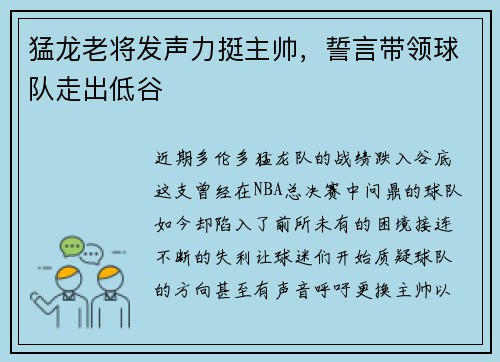 猛龙老将发声力挺主帅，誓言带领球队走出低谷

近期多伦多猛龙队的战绩跌入谷底这支曾经在NBA总决赛中问鼎的球队如今却陷入了前所未有的困境接连不断的失利让球迷们开始质疑球队的方向甚至有声音呼吁更换主帅以